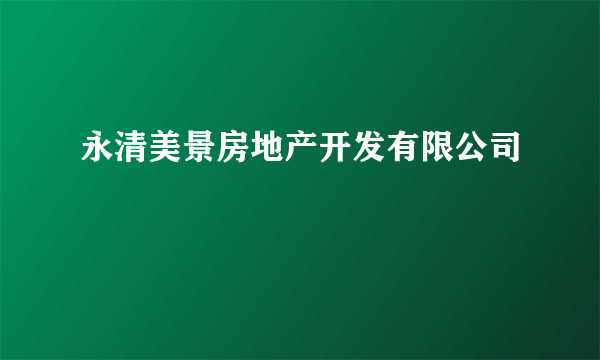 永清美景房地产开发有限公司